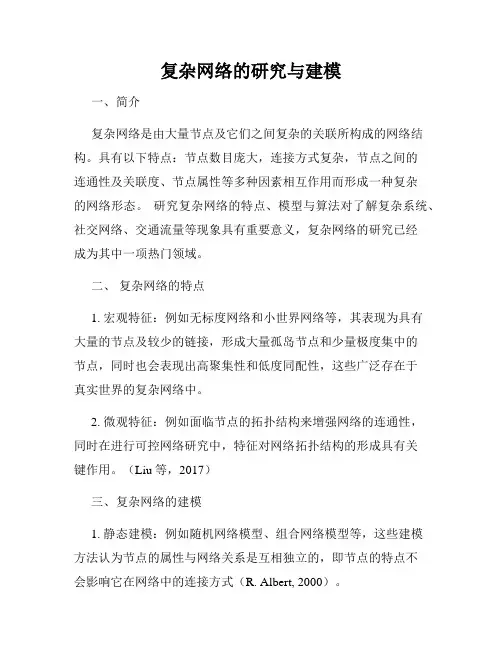 复杂网络的研究与建模

一、简介

复杂网络是由大量节点及它们之间复杂的关联所构成的网络结构。具有以下特点：节点数目庞大，连接方式复杂，节点之间的连通性及关联度、节点属性等多种因素相互作用而形成一种复杂的网络形态。 研究复杂网络的特点、模型与算法对了解复杂系统、社交网络、交通流量等现象具有重要意义，复杂网络的研究已经成为其中一项热门领域。

二、 复杂网络的特点

1. 宏观特征：例如无标度网络和小世界网络等，其表现为具有大量的节点及较少的链接，形成大量孤岛节点和少量极度集中的节点，同时也会表现出高聚集性和低度同配性，这些广泛存在于真实世界的复杂网络中。

2. 微观特征：例如面临节点的拓扑结构来增强网络的连通性，同时在进行可控网络研究中，特征对网络拓扑结构的形成具有关键作用。（Liu 等，2017）

三、复杂网络的建模

1. 静态建模：例如随机网络模型、组合网络模型等，这些建模方法认为节点的属性与网络关系是互相独立的，即节点的特点不会影响它在网络中的连接方式（R. Albert, 2000）。